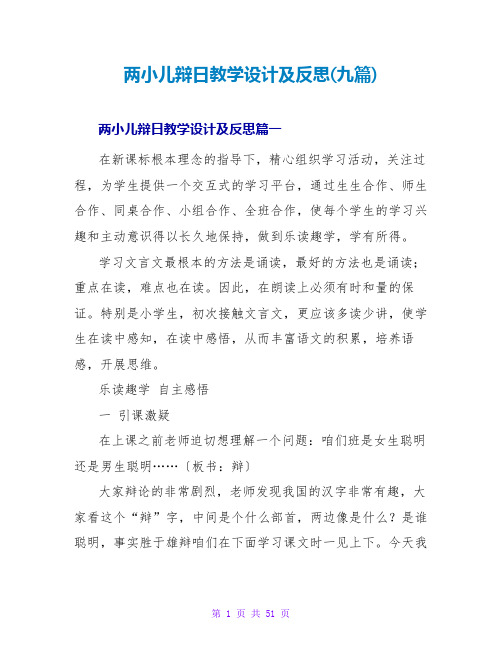 两小儿辩日教学设计及反思(九篇)

两小儿辩日教学设计及反思篇一

在新课标根本理念的指导下，精心组织学习活动，关注过程，为学生提供一个交互式的学习平台，通过生生合作、师生合作、同桌合作、小组合作、全班合作，使每个学生的学习兴趣和主动意识得以长久地保持，做到乐读趣学，学有所得。

学习文言文最根本的方法是诵读，最好的方法也是诵读；重点在读，难点也在读。因此，在朗读上必须有时和量的保证。特别是小学生，初次接触文言文，更应该多读少讲，使学生在读中感知，在读中感悟，从而丰富语文的积累，培养语感，开展思维。

乐读趣学 自主感悟

一 引课激疑

在上课之前老师迫切想理解一个问题：咱们班是女生聪明还是男生聪明……〔板书：辩〕

大家辩论的非常剧烈，老师发现我国的汉字非常有趣，大家看这个“辩”字，中间是个什么部首，两边像是什么？是谁聪明，事实胜于雄辩咱们在下面学习课文时一见上下。今天我

第 1 页 共 51 页